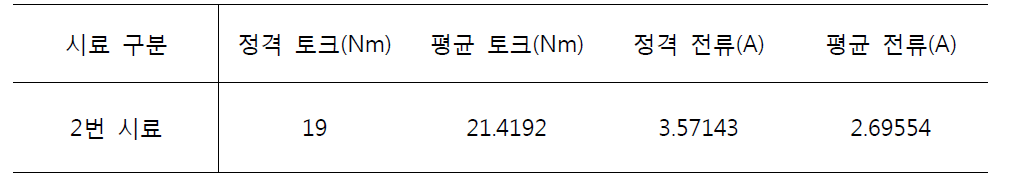 | 시료 구분 | 정격 토크(Nm) | 평균 토크(Nm) | 정격 전류(A) | 평균 전류(A) |
|---|---|---|---|---|
| 2번 시료 | 19 | 21.4192 | 3.57143 | 2.69554 |